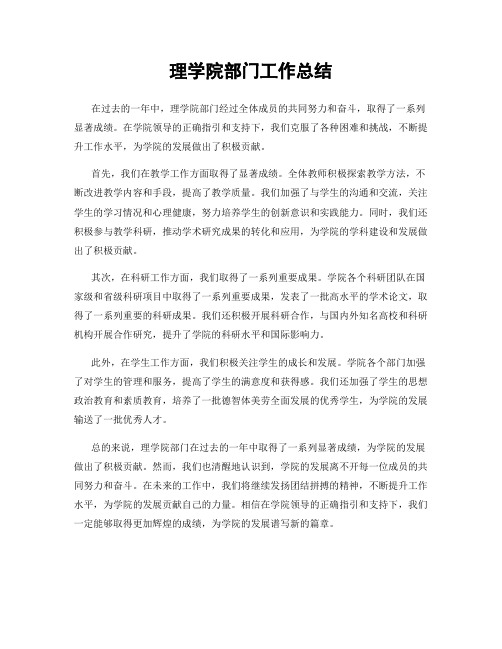 理学院部门工作总结

在过去的一年中，理学院部门经过全体成员的共同努力和奋斗，取得了一系列显著成绩。在学院领导的正确指引和支持下，我们克服了各种困难和挑战，不断提升工作水平，为学院的发展做出了积极贡献。

首先，我们在教学工作方面取得了显著成绩。全体教师积极探索教学方法，不断改进教学内容和手段，提高了教学质量。我们加强了与学生的沟通和交流，关注学生的学习情况和心理健康，努力培养学生的创新意识和实践能力。同时，我们还积极参与教学科研，推动学术研究成果的转化和应用，为学院的学科建设和发展做出了积极贡献。

其次，在科研工作方面，我们取得了一系列重要成果。学院各个科研团队在国家级和省级科研项目中取得了一系列重要成果，发表了一批高水平的学术论文，取得了一系列重要的科研成果。我们还积极开展科研合作，与国内外知名高校和科研机构开展合作研究，提升了学院的科研水平和国际影响力。

此外，在学生工作方面，我们积极关注学生的成长和发展。学院各个部门加强了对学生的管理和服务，提高了学生的满意度和获得感。我们还加强了学生的思想政治教育和素质教育，培养了一批德智体美劳全面发展的优秀学生，为学院的发展输送了一批优秀人才。

总的来说，理学院部门在过去的一年中取得了一系列显著成绩，为学院的发展做出了积极贡献。然而，我们也清醒地认识到，学院的发展离不开每一位成员的共同努力和奋斗。在未来的工作中，我们将继续发扬团结拼搏的精神，不断提升工作水平，为学院的发展贡献自己的力量。相信在学院领导的正确指引和支持下，我们一定能够取得更加辉煌的成绩，为学院的发展谱写新的篇章。